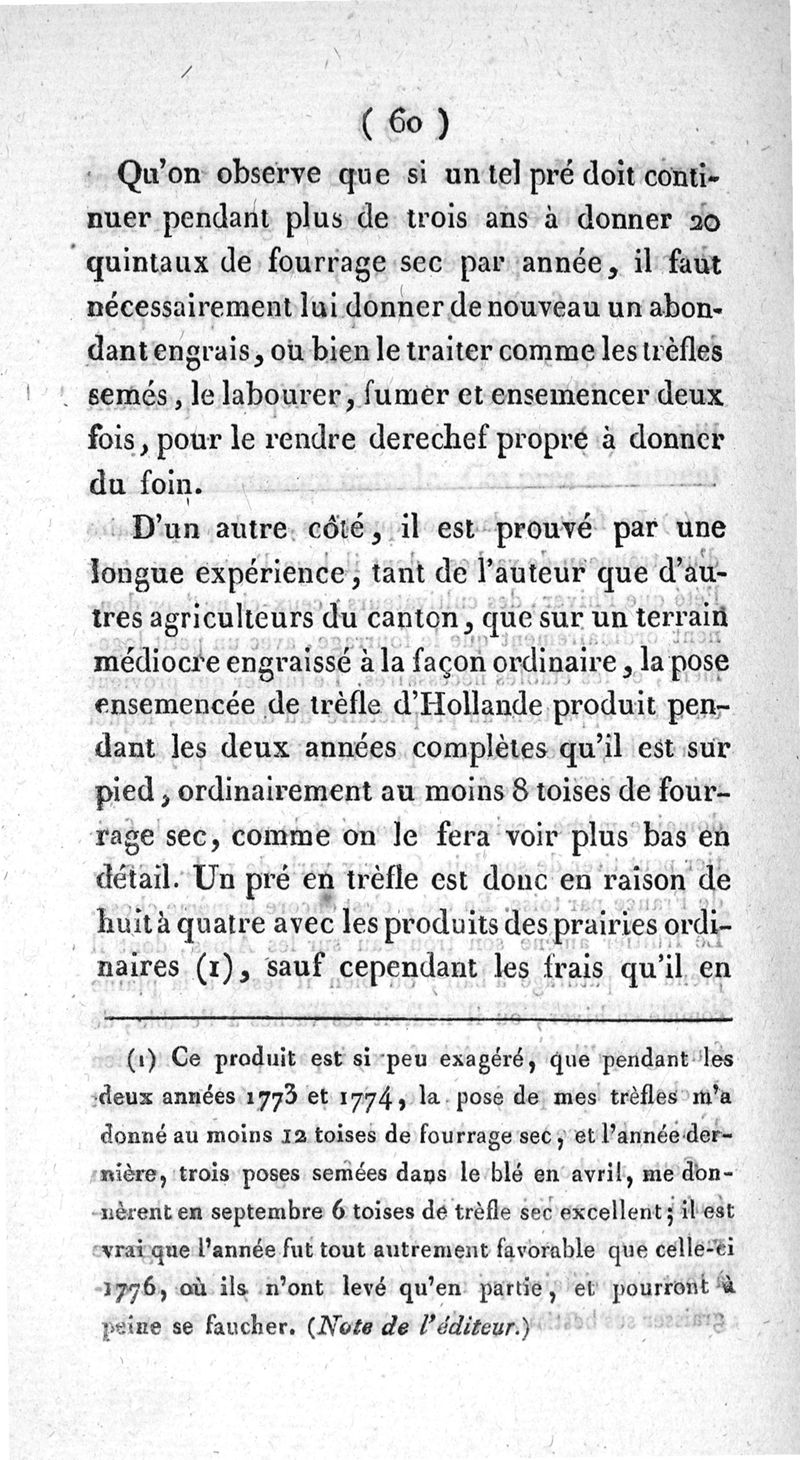 ( 60 )

Qu'on observe que si un tel pré doit continuer pendant plus de trois ans à donner 20 quintaux de fourrage sec par année, il faut nécessairement lui donner de nouveau un abondant engrais, ou bien le traiter comme les trèfles semés, le labourer, fumer et ensemencer deux fois, pour le rendre derechef propre à donner du foin.

D'un autre côté, il est prouvé par une longue expérience, tant de l'auteur que d'autres agriculteurs du canton, que sur un terrain médiocre engraissé à la façon ordinaire, la pose ensemencée de trèfle d'Hollande produit pendant les deux années complètes qu'il est sur pied, ordinairement au moins 8 toises de fourrage sec, comme on le fera voir plus bas en détail. Un pré en trèfle est donc en raison de huit à quatre avec les produits des prairies ordinaires (1), sauf cependant les frais qu'il en

(1) Ce produit est si peu exagéré, que pendant les deux années 1773 et 1774, la pose de mes trèfles m'a donné au moins 12 toises de fourrage sec, et l'année dernière, trois poses semées dans le blé en avril, me donnèrent en septembre 6 toises de trèfle sec excellent; il est vrai que l'année fut tout autrement favorable que celle-ci 1776, où ils n'ont levé qu'en partie, et pourront à peine se faucher. (Note de l'éditeur.)